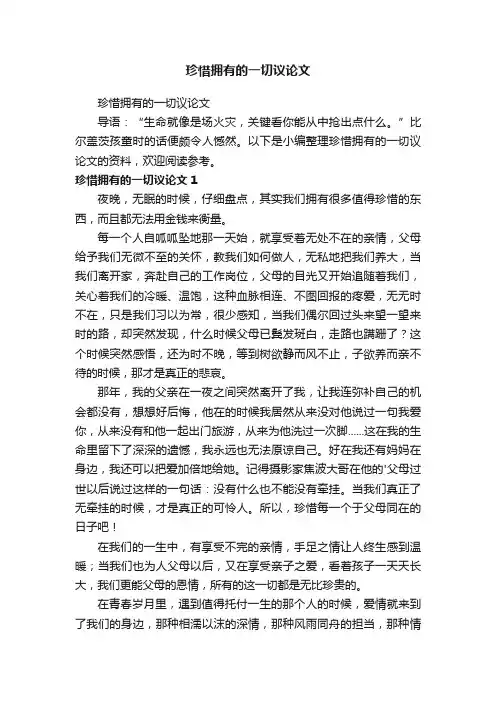 珍惜拥有的一切议论文

珍惜拥有的一切议论文

导语：“生命就像是场火灾，关键看你能从中抢出点什么。”比尔盖茨孩童时的话便颇令人憾然。以下是小编整理珍惜拥有的一切议论文的资料，欢迎阅读参考。

珍惜拥有的一切议论文 1

夜晚，无眠的时候，仔细盘点，其实我们拥有很多值得珍惜的东西，而且都无法用金钱来衡量。

每一个人自呱呱坠地那一天始，就享受着无处不在的亲情，父母给予我们无微不至的关怀，教我们如何做人，无私地把我们养大，当我们离开家，奔赴自己的工作岗位，父母的目光又开始追随着我们，关心着我们的冷暖、温饱，这种血脉相连、不图回报的疼爱，无无时不在，只是我们习以为常，很少感知，当我们偶尔回过头来望一望来时的路，却突然发现，什么时候父母已鬓发斑白，走路也蹒跚了？这个时候突然感悟，还为时不晚，等到树欲静而风不止，子欲养而亲不待的时候，那才是真正的悲哀。

那年，我的父亲在一夜之间突然离开了我，让我连弥补自己的机会都没有，想想好后悔，他在的时候我居然从来没对他说过一句我爱你，从来没有和他一起出门旅游，从来为他洗过一次脚……这在我的生命里留下了深深的遗憾，我永远也无法原谅自己。好在我还有妈妈在身边，我还可以把爱加倍地给她。记得摄影家焦波大哥在他的‘父母过世以后说过这样的一句话：没有什么也不能没有牵挂。当我们真正了无牵挂的时候，才是真正的可怜人。所以，珍惜每一个于父母同在的日子吧！

在我们的一生中，有享受不完的亲情，手足之情让人终生感到温暖；当我们也为人父母以后，又在享受亲子之爱，看着孩子一天天长大，我们更能父母的恩情，所有的这一切都是无比珍贵的。

在青春岁月里，遇到值得托付一生的那个人的时候，爱情就来到了我们的身边，那种相濡以沫的深情，那种风雨同舟的担当，那种情